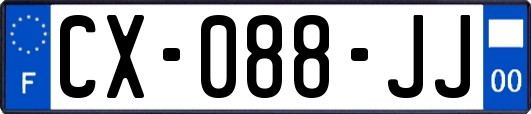 F
CX-088-JJ
00